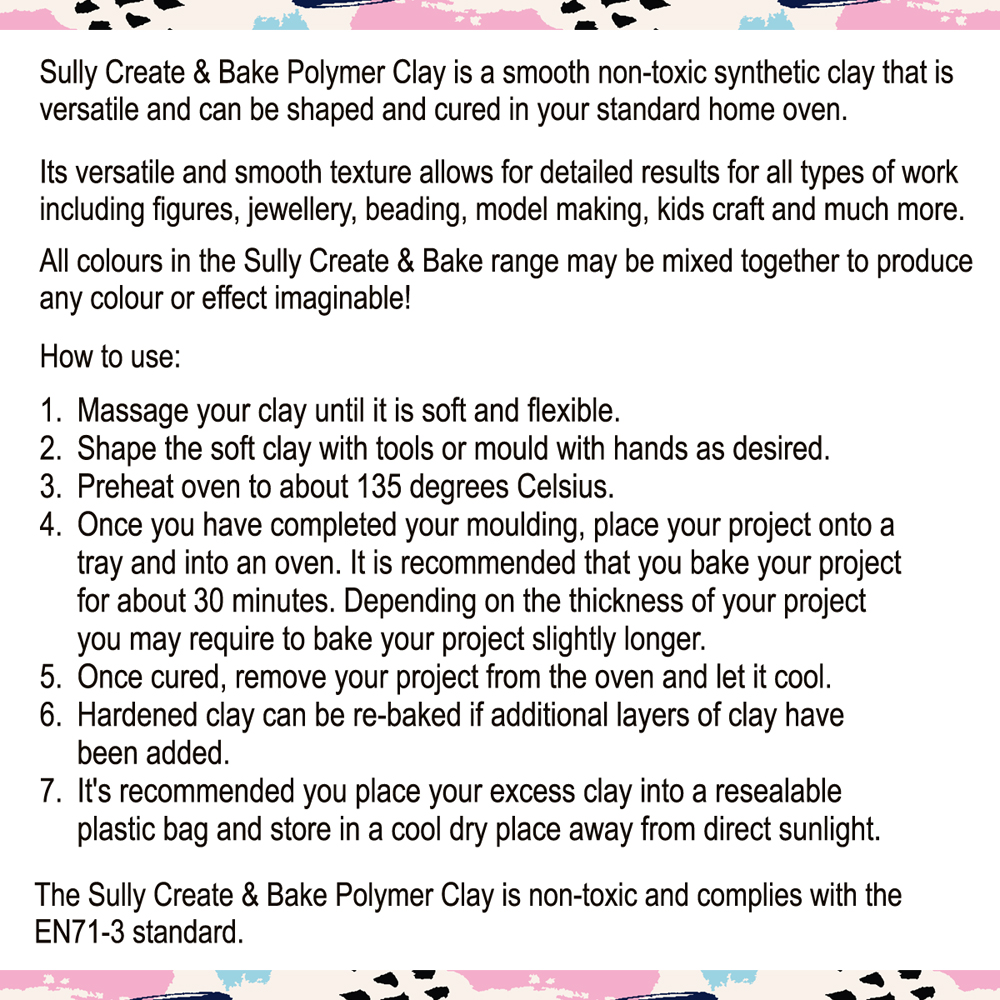 Sully Create & Bake Polymer Clay is a smooth non-toxic synthetic clay that is versatile and can be shaped and cured in your standard home oven.

Its versatile and smooth texture allows for detailed results for all types of work including figures, jewellery, beading, model making, kids craft and much more.

All colours in the Sully Create & Bake range may be mixed together to produce any colour or effect imaginable!

How to use:

1. Massage your clay until it is soft and flexible.
2. Shape the soft clay with tools or mould with hands as desired.
3. Preheat oven to about 135 degrees Celsius.
4. Once you have completed your moulding, place your project onto a tray and into an oven. It is recommended that you bake your project for about 30 minutes. Depending on the thickness of your project you may require to bake your project slightly longer.
5. Once cured, remove your project from the oven and let it cool.
6. Hardened clay can be re-baked if additional layers of clay have been added.
7. It's recommended you place your excess clay into a resealable plastic bag and store in a cool dry place away from direct sunlight.

The Sully Create & Bake Polymer Clay is non-toxic and complies with the EN71-3 standard.